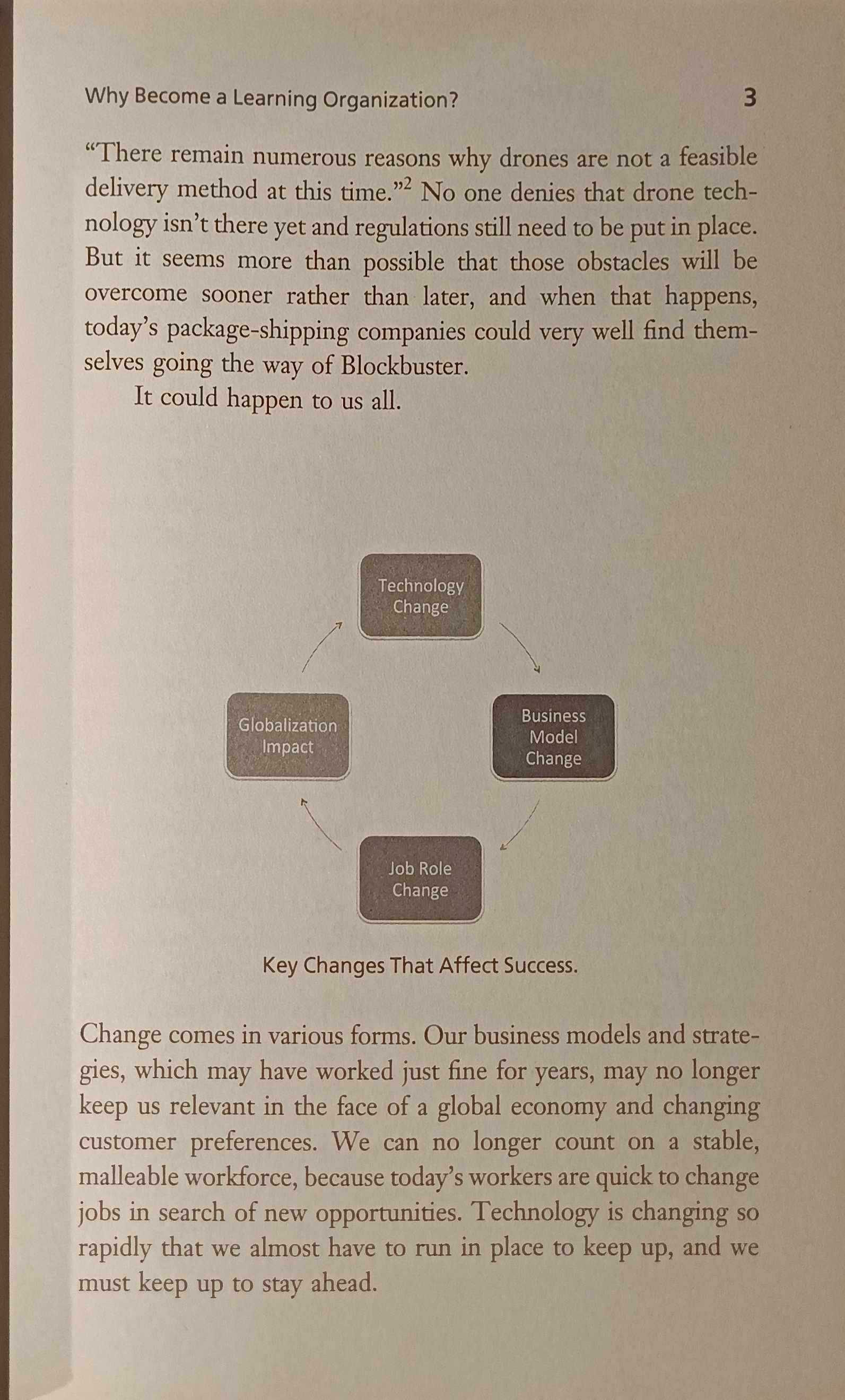 Why Become a Learning Organization?

3

"There remain numerous reasons why drones are not a feasible delivery method at this time."$^{2}$ No one denies that drone technology isn't there yet and regulations still need to be put in place. But it seems more than possible that those obstacles will be overcome sooner rather than later, and when that happens, today's package-shipping companies could very well find themselves going the way of Blockbuster.

It could happen to us all.

Technology Change

Business Model Change

Job Role Change

Globalization Impact

Key Changes That Affect Success.

Change comes in various forms. Our business models and strategies, which may have worked just fine for years, may no longer keep us relevant in the face of a global economy and changing customer preferences. We can no longer count on a stable, malleable workforce, because today's workers are quick to change jobs in search of new opportunities. Technology is changing so rapidly that we almost have to run in place to keep up, and we must keep up to stay ahead.